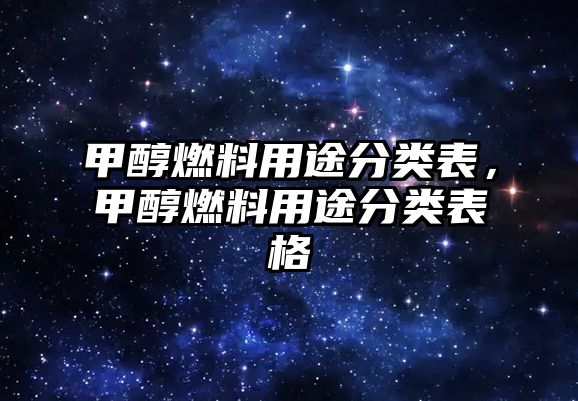 甲醇燃料用途分类表，甲醇燃料用途分类表格